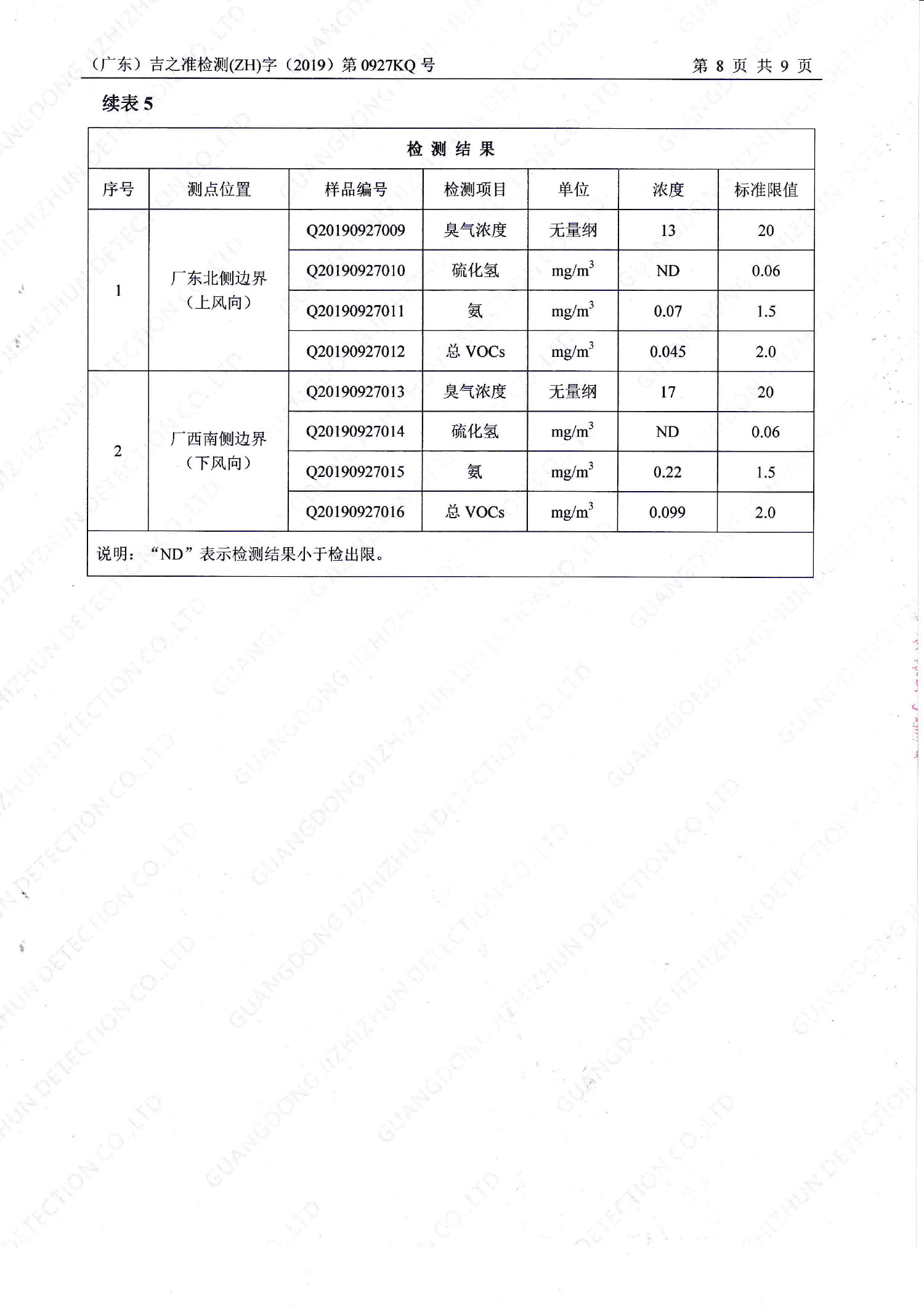 （广东）吉之准检测(ZH)字（2019）第0927KQ号 第8页 共9页

续表5

| 检测结果 | | | | | | |
|---|---|---|---|---|---|---|
| 序号 | 测点位置 | 样品编号 | 检测项目 | 单位 | 浓度 | 标准限值 |
| 1 | 厂东北侧边界（上风向） | Q20190927009 | 臭气浓度 | 无量纲 | 13 | 20 |
| | | Q20190927010 | 硫化氢 | $mg/m^3$ | ND | 0.06 |
| | | Q20190927011 | 氨 | $mg/m^3$ | 0.07 | 1.5 |
| | | Q20190927012 | 总VOCs | $mg/m^3$ | 0.045 | 2.0 |
| 2 | 厂西南侧边界（下风向） | Q20190927013 | 臭气浓度 | 无量纲 | 17 | 20 |
| | | Q20190927014 | 硫化氢 | $mg/m^3$ | ND | 0.06 |
| | | Q20190927015 | 氨 | $mg/m^3$ | 0.22 | 1.5 |
| | | Q20190927016 | 总VOCs | $mg/m^3$ | 0.099 | 2.0 |
| 说明：“ND”表示检测结果小于检出限。 | | | | | | |

GUANGDONG JIZHIZHUN DETECTION CO.,LTD